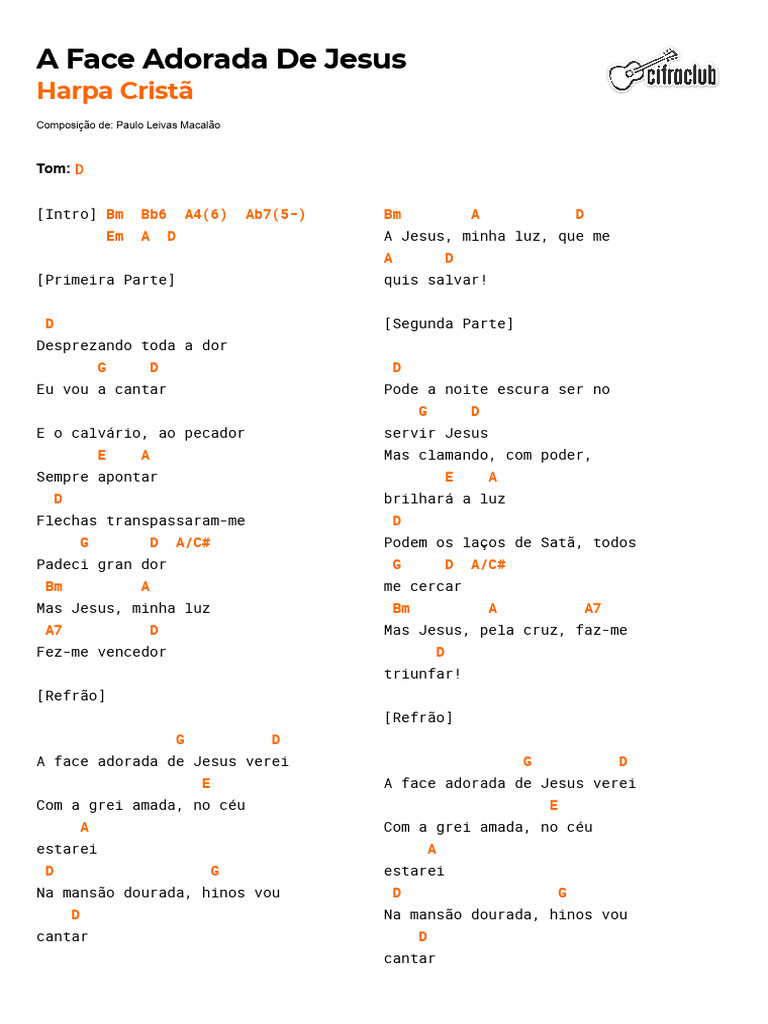 A Face Adorada De Jesus
Harpa Cristã

cifraclub

Composição de: Paulo Leivas Macalão

Tom: D

[Intro] Bm  Bb6  A4(6)  Ab7(5-)
        Em  A  D

[Primeira Parte]

 D
Desprezando toda a dor
       G     D
Eu vou a cantar

E o calvário, ao pecador
       E    A
Sempre apontar
  D
Flechas transpassaram-me
     G       D  A/C#
Padeci gran dor
 Bm        A
Mas Jesus, minha luz
 A7          D
Fez-me vencedor

[Refrão]

                 G          D
A face adorada de Jesus verei
                    E
Com a grei amada, no céu
     A
estarei
 D                   G
Na mansão dourada, hinos vou
    D
cantar

Bm        A           D
A Jesus, minha luz, que me
A      D
quis salvar!

[Segunda Parte]

 D
Pode a noite escura ser no
    G     D
servir Jesus
Mas clamando, com poder,
       E    A
brilhará a luz
 D
Podem os laços de Satã, todos
 G     D  A/C#
me cercar
 Bm         A          A7
Mas Jesus, pela cruz, faz-me
      D
triunfar!

[Refrão]

                 G          D
A face adorada de Jesus verei
                    E
Com a grei amada, no céu
     A
estarei
 D                   G
Na mansão dourada, hinos vou
    D
cantar